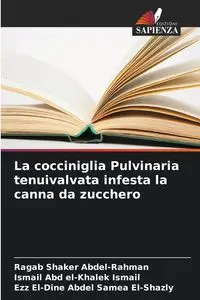 EDIZIONI
SAPIENZA

La cocciniglia Pulvinaria tenuivalvata infesta la canna da zucchero

Ragab Shaker Abdel-Rahman
Ismail Abd el-Khalek Ismail
Ezz El-Dine Abdel Samea El-Shazly